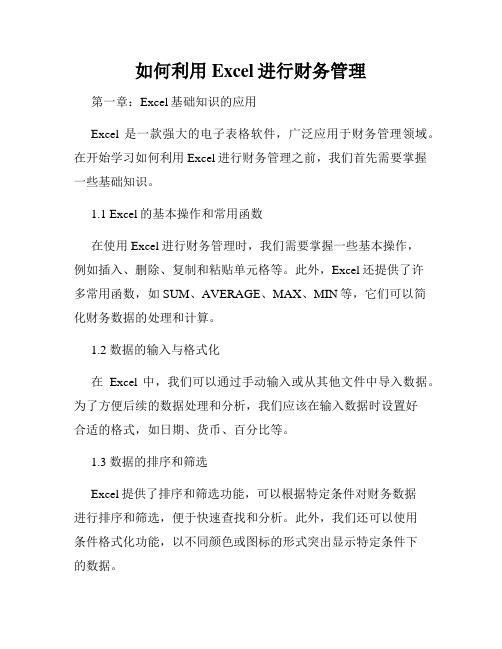 如何利用 Excel 进行财务管理

第一章：Excel 基础知识的应用

Excel 是一款强大的电子表格软件，广泛应用于财务管理领域。在开始学习如何利用 Excel 进行财务管理之前，我们首先需要掌握一些基础知识。

1.1 Excel 的基本操作和常用函数

在使用 Excel 进行财务管理时，我们需要掌握一些基本操作，例如插入、删除、复制和粘贴单元格等。此外，Excel 还提供了许多常用函数，如 SUM、AVERAGE、MAX、MIN 等，它们可以简化财务数据的处理和计算。

1.2 数据的输入与格式化

在 Excel 中，我们可以通过手动输入或从其他文件中导入数据。为了方便后续的数据处理和分析，我们应该在输入数据时设置好合适的格式，如日期、货币、百分比等。

1.3 数据的排序和筛选

Excel 提供了排序和筛选功能，可以根据特定条件对财务数据进行排序和筛选，便于快速查找和分析。此外，我们还可以使用条件格式化功能，以不同颜色或图标的形式突出显示特定条件下的数据。